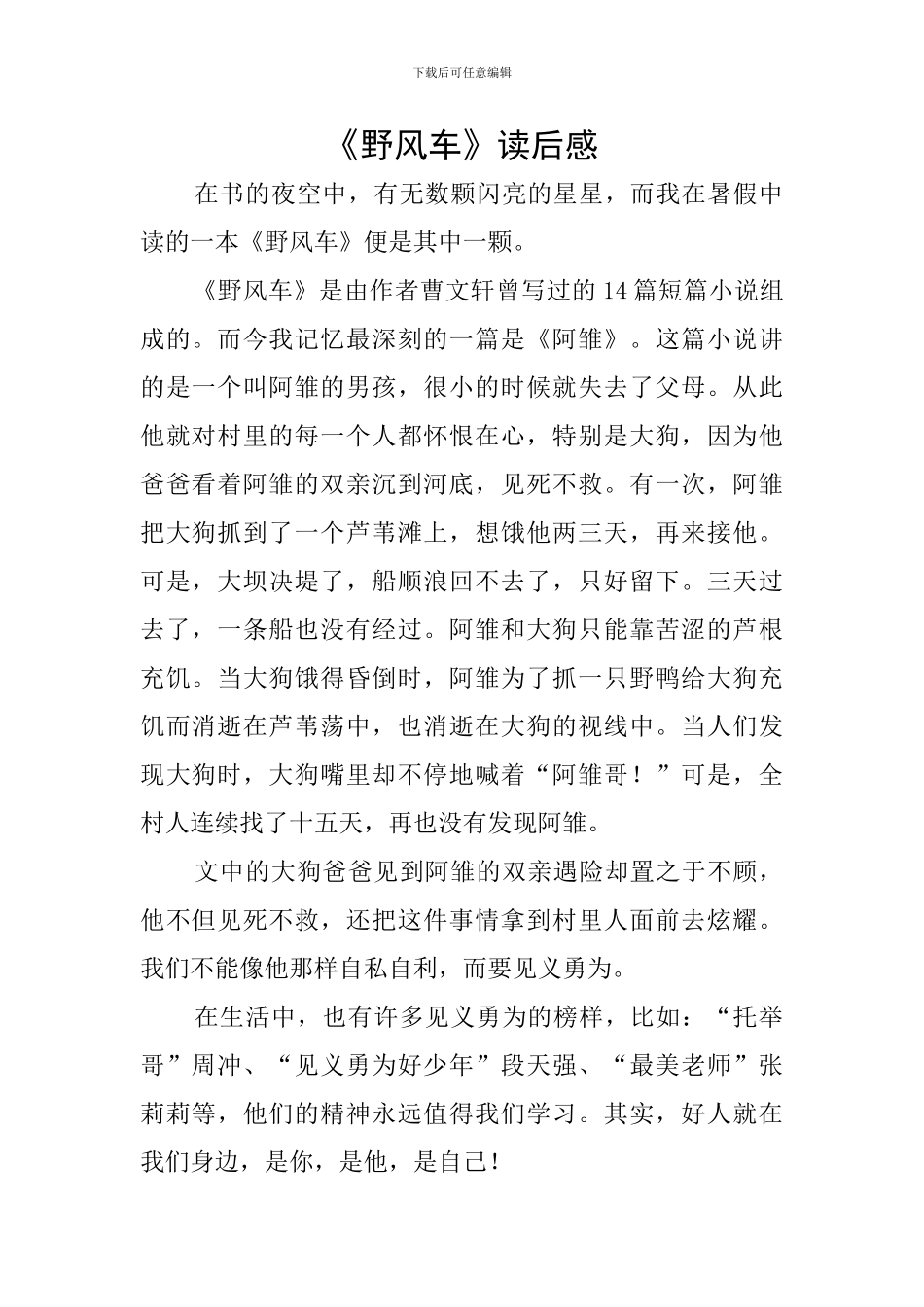 下载后可任意编辑

《野风车》读后感

在书的夜空中，有无数颗闪亮的星星，而我在暑假中读的一本《野风车》便是其中一颗。

《野风车》是由作者曹文轩曾写过的14篇短篇小说组成的。而今我记忆最深刻的一篇是《阿雏》。这篇小说讲的是一个叫阿雏的男孩，很小的时候就失去了父母。从此他就对村里的每一个人都怀恨在心，特别是大狗，因为他爸爸看着阿雏的双亲沉到河底，见死不救。有一次，阿雏把大狗抓到了一个芦苇滩上，想饿他两三天，再来接他。可是，大坝决堤了，船顺浪回不去了，只好留下。三天过去了，一条船也没有经过。阿雏和大狗只能靠苦涩的芦根充饥。当大狗饿得昏倒时，阿雏为了抓一只野鸭给大狗充饥而消逝在芦苇荡中，也消逝在大狗的视线中。当人们发现大狗时，大狗嘴里却不停地喊着“阿雏哥！”可是，全村人连续找了十五天，再也没有发现阿雏。

文中的大狗爸爸见到阿雏的双亲遇险却置之于不顾，他不但见死不救，还把这件事情拿到村里人面前去炫耀。我们不能像他那样自私自利，而要见义勇为。

在生活中，也有许多见义勇为的榜样，比如：“托举哥”周冲、“见义勇为好少年”段天强、“最美老师”张莉莉等，他们的精神永远值得我们学习。其实，好人就在我们身边，是你，是他，是自己!